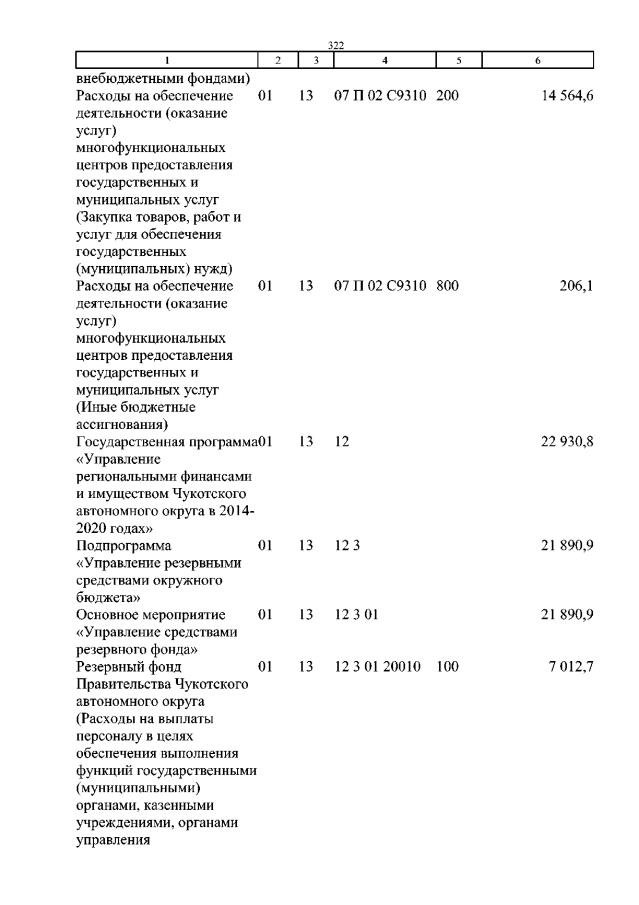 322

| 1 | 2 | 3 | 4 | 5 | 6 |
|---|---|---|---|---|---|
| внебюджетными фондами) | | | | | |
| Расходы на обеспечение деятельности (оказание услуг) многофункциональных центров предоставления государственных и муниципальных услуг (Закупка товаров, работ и услуг для обеспечения государственных (муниципальных) нужд) | 01 | 13 | 07 П 02 С9310 | 200 | 14 564,6 |
| Расходы на обеспечение деятельности (оказание услуг) многофункциональных центров предоставления государственных и муниципальных услуг (Иные бюджетные ассигнования) | 01 | 13 | 07 П 02 С9310 | 800 | 206,1 |
| Государственная программа «Управление региональными финансами и имуществом Чукотского автономного округа в 2014-2020 годах» | 01 | 13 | 12 | | 22 930,8 |
| Подпрограмма «Управление резервными средствами окружного бюджета» | 01 | 13 | 12 3 | | 21 890,9 |
| Основное мероприятие «Управление средствами резервного фонда» | 01 | 13 | 12 3 01 | | 21 890,9 |
| Резервный фонд Правительства Чукотского автономного округа (Расходы на выплаты персоналу в целях обеспечения выполнения функций государственными (муниципальными) органами, казенными учреждениями, органами управления | 01 | 13 | 12 3 01 20010 | 100 | 7 012,7 |